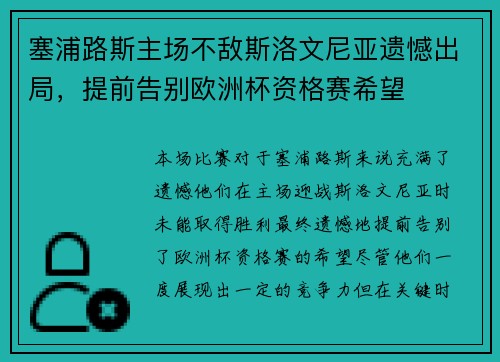 塞浦路斯主场不敌斯洛文尼亚遗憾出局，提前告别欧洲杯资格赛希望

本场比赛对于塞浦路斯来说充满了遗憾他们在主场迎战斯洛文尼亚时未能取得胜利最终遗憾地提前告别了欧洲杯资格赛的希望尽管他们一度展现出一定的竞争力但在关键时